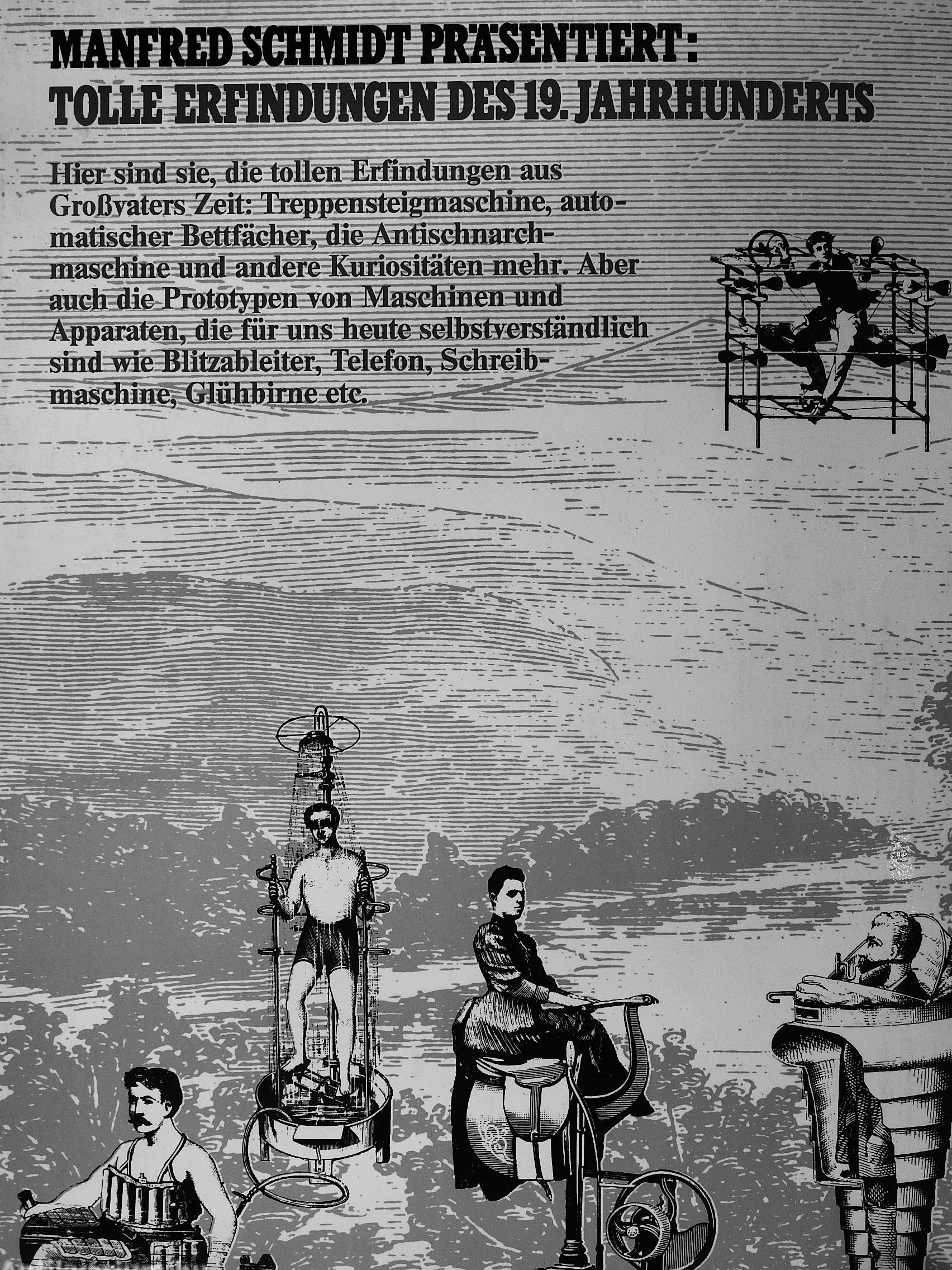 MANFRED SCHMIDT PRÄSENTIERT:
TOLLE ERFINDUNGEN DES 19. JAHRHUNDERTS

Hier sind sie, die tollen Erfindungen aus Großvaters Zeit: Treppensteigmaschine, automatischer Bettfächer, die Antischnarchmaschine und andere Kuriositäten mehr. Aber auch die Prototypen von Maschinen und Apparaten, die für uns heute selbstverständlich sind wie Blitzableiter, Telefon, Schreibmaschine, Glühbirne etc.